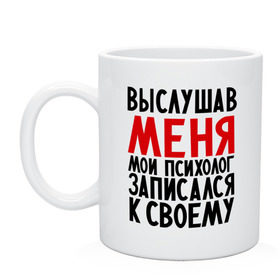 ВЫСЛУШАВ
МЕНЯ
МОИ ПСИХОЛОГ
ЗАПИСАЛСЯ
К СВОЕМУ